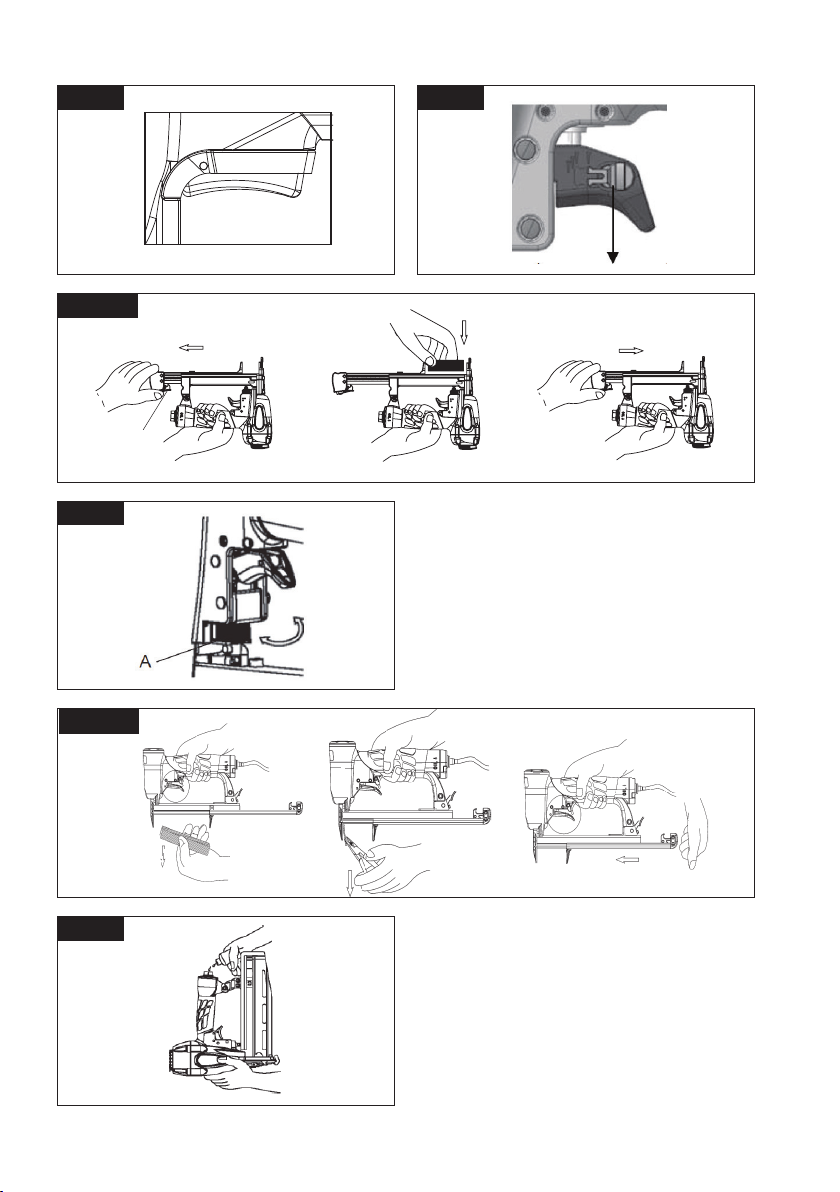 A